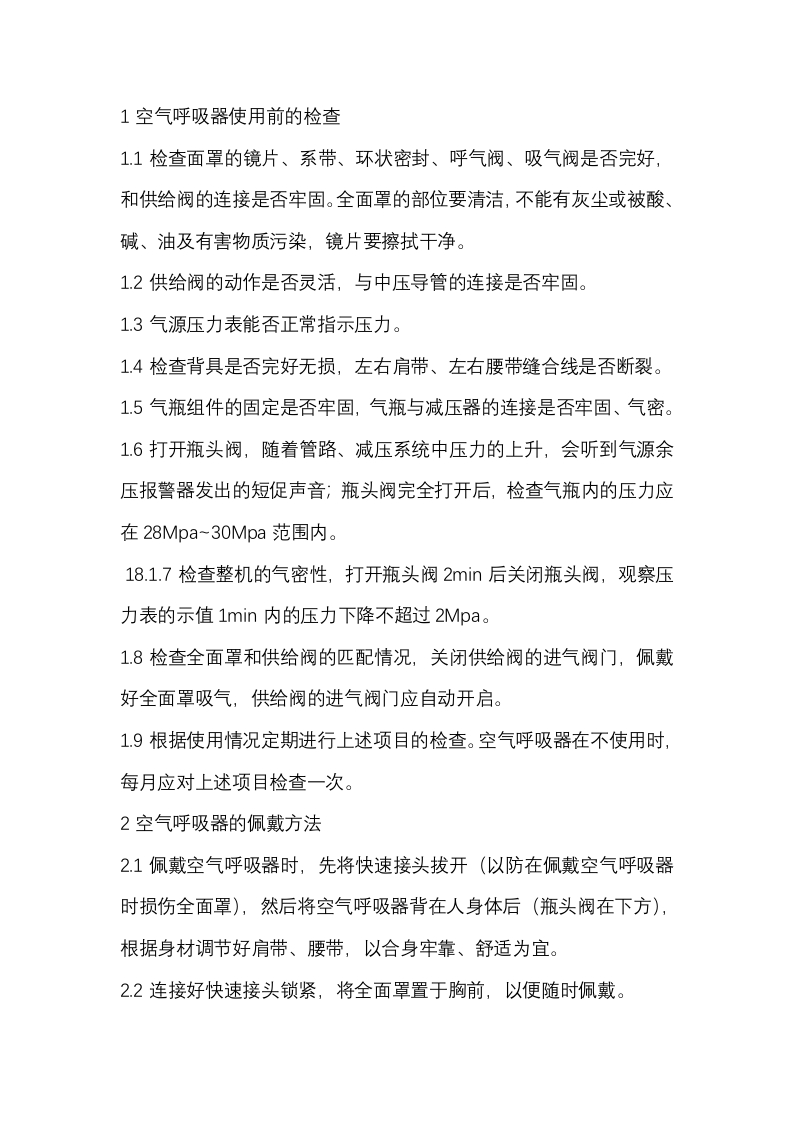 1 空气呼吸器使用前的检查

1.1 检查面罩的镜片、系带、环状密封、呼气阀、吸气阀是否完好，和供给阀的连接是否牢固。全面罩的部位要清洁，不能有灰尘或被酸、碱、油及有害物质污染，镜片要擦拭干净。

1.2 供给阀的动作是否灵活，与中压导管的连接是否牢固。

1.3 气源压力表能否正常指示压力。

1.4 检查背具是否完好无损，左右肩带、左右腰带缝合线是否断裂。

1.5 气瓶组件的固定是否牢固，气瓶与减压器的连接是否牢固、气密。

1.6 打开瓶头阀，随着管路、减压系统中压力的上升，会听到气源余压报警器发出的短促声音；瓶头阀完全打开后，检查气瓶内的压力应在 28Mpa~30Mpa 范围内。

18.1.7 检查整机的气密性，打开瓶头阀 2min 后关闭瓶头阀，观察压力表的示值 1min 内的压力下降不超过 2Mpa。

1.8 检查全面罩和供给阀的匹配情况，关闭供给阀的进气阀门，佩戴好全面罩吸气，供给阀的进气阀门应自动开启。

1.9 根据使用情况定期进行上述项目的检查。空气呼吸器在不使用时，每月应对上述项目检查一次。

2 空气呼吸器的佩戴方法

2.1 佩戴空气呼吸器时，先将快速接头拔开（以防在佩戴空气呼吸器时损伤全面罩），然后将空气呼吸器背在人身体后（瓶头阀在下方），根据身材调节好肩带、腰带，以合身牢靠、舒适为宜。

2.2 连接好快速接头锁紧，将全面罩置于胸前，以便随时佩戴。